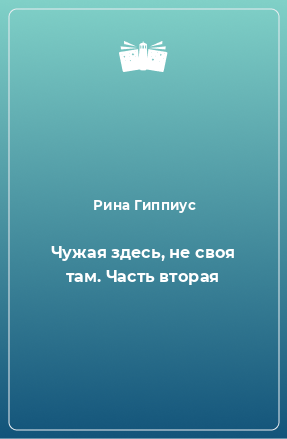 Рина Гиппиус

Чужая здесь, не своя там. Часть вторая